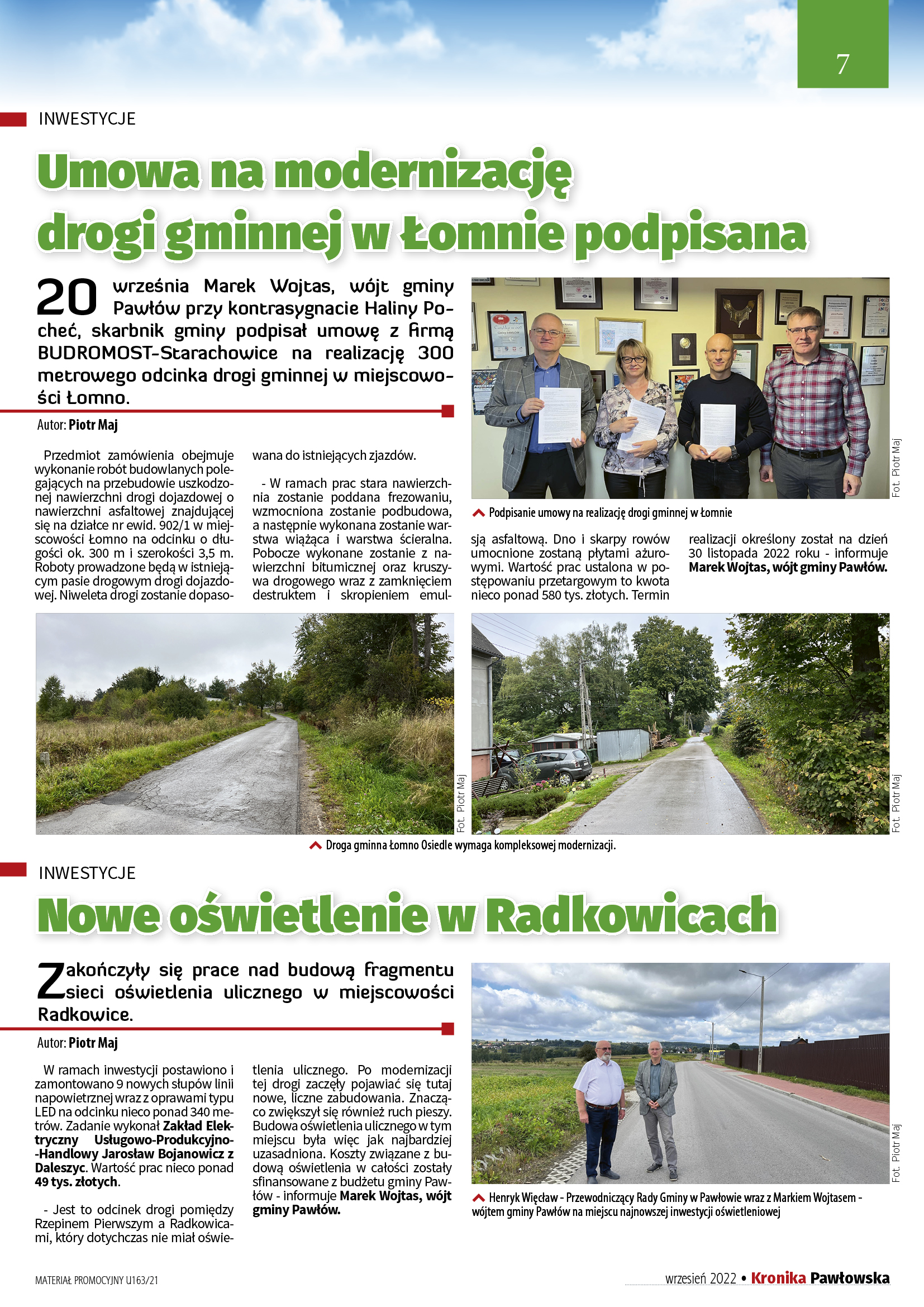 7

INWESTYCJE

Umowa na modernizację drogi gminnej w Łomnie podpisana

20 września Marek Wojtas, wójt gminy Pawłów przy kontrasygnacie Haliny Pocheć, skarbnik gminy podpisał umowę z firmą BUDROMOST-Starachowice na realizację 300 metrowego odcinka drogi gminnej w miejscowości Łomno.

Autor: Piotr Maj

Przedmiot zamówienia obejmuje wykonanie robót budowlanych polegających na przebudowie uszkodzonej nawierzchni drogi dojazdowej o nawierzchni asfaltowej znajdującej się na działce nr ewid. 902/1 w miejscowości Łomno na odcinku o długości ok. 300 m i szerokości 3,5 m. Roboty prowadzone będą w istniejącym pasie drogowym drogi dojazdowej. Niweleta drogi zostanie dopasowana do istniejących zjazdów.

- W ramach prac stara nawierzchnia zostanie poddana frezowaniu, wzmocniona zostanie podbudowa, a następnie wykonana zostanie warstwa wiążąca i warstwa ścieralna. Pobocze wykonane zostanie z nawierzchni bitumicznej oraz kruszywa drogowego wraz z zamknięciem destruktem i skropieniem emulsją asfaltową. Dno i skarpy rowów umocnione zostaną płytami ażurowymi. Wartość prac ustalona w postępowaniu przetargowym to kwota nieco ponad 580 tys. złotych. Termin realizacji określony został na dzień 30 listopada 2022 roku - informuje Marek Wojtas, wójt gminy Pawłów.

Fot. Piotr Maj

Podpisanie umowy na realizację drogi gminnej w Łomnie

Fot. Piotr Maj

Fot. Piotr Maj

Droga gminna Łomno Osiedle wymaga kompleksowej modernizacji.

INWESTYCJE

Nowe oświetlenie w Radkowicach

Zakończyły się prace nad budową fragmentu sieci oświetlenia ulicznego w miejscowości Radkowice.

Autor: Piotr Maj

W ramach inwestycji postawiono i zamontowano 9 nowych słupów linii napowietrznej wraz z oprawami typu LED na odcinku nieco ponad 340 metrów. Zadanie wykonał Zakład Elektryczny Usługowo-Produkcyjno-Handlowy Jarosław Bojanowicz z Daleszyc. Wartość prac nieco ponad 49 tys. złotych.

- Jest to odcinek drogi pomiędzy Rzepinem Pierwszym a Radkowicami, który dotychczas nie miał oświetlenia ulicznego. Po modernizacji tej drogi zaczęły pojawiać się tutaj nowe, liczne zabudowania. Znacząco zwiększył się również ruch pieszy. Budowa oświetlenia ulicznego w tym miejscu była więc jak najbardziej uzasadniona. Koszty związane z budową oświetlenia w całości zostały sfinansowane z budżetu gminy Pawłów - informuje Marek Wojtas, wójt gminy Pawłów.

Fot. Piotr Maj

Henryk Więcław - Przewodniczący Rady Gminy w Pawłowie wraz z Markiem Wojtasem - wójtem gminy Pawłów na miejscu najnowszej inwestycji oświetleniowej

MATERIAŁ PROMOCYJNY U163/21

wrzesień 2022 • Kronika Pawłowska